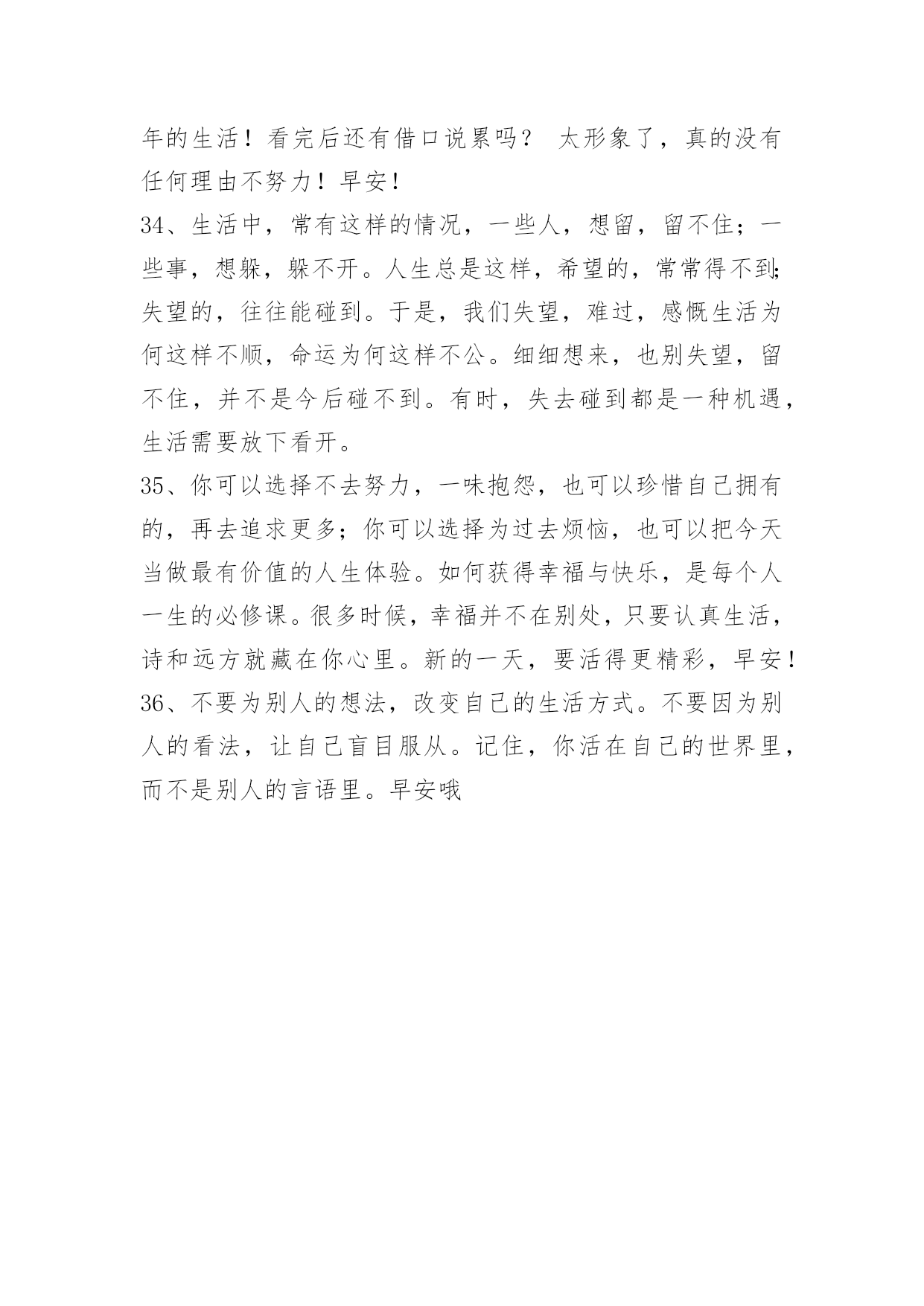 年的生活！看完后还有借口说累吗？ 太形象了，真的没有任何理由不努力！早安！

34、生活中，常有这样的情况，一些人，想留，留不住；一些事，想躲，躲不开。人生总是这样，希望的，常常得不到;失望的，往往能碰到。于是，我们失望，难过，感慨生活为何这样不顺，命运为何这样不公。细细想来，也别失望，留不住，并不是今后碰不到。有时，失去碰到都是一种机遇，生活需要放下看开。

35、你可以选择不去努力，一味抱怨，也可以珍惜自己拥有的，再去追求更多；你可以选择为过去烦恼，也可以把今天当做最有价值的人生体验。如何获得幸福与快乐，是每个人一生的必修课。很多时候，幸福并不在别处，只要认真生活，诗和远方就藏在你心里。新的一天，要活得更精彩，早安！

36、不要为别人的想法，改变自己的生活方式。不要因为别人的看法，让自己盲目服从。记住，你活在自己的世界里，而不是别人的言语里。早安哦